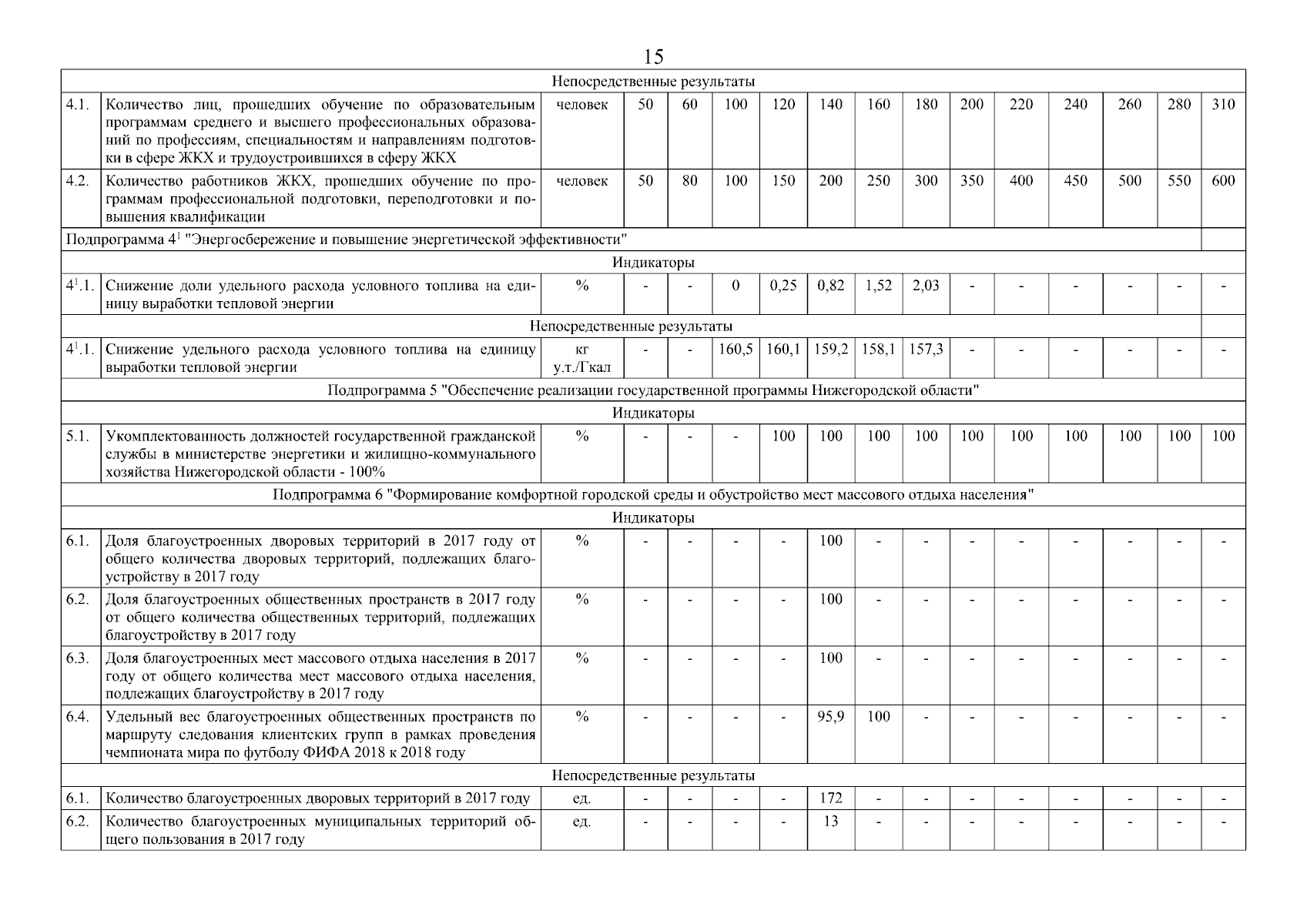 15

| | | | | | | | | | | | | | | | |
|---|---|---|---|---|---|---|---|---|---|---|---|---|---|---|---|
| Непосредственные результаты | | | | | | | | | | | | | | | |
| 4.1. | Количество лиц, прошедших обучение по образовательным программам среднего и высшего профессиональных образований по профессиям, специальностям и направлениям подготовки в сфере ЖКХ и трудоустроившихся в сферу ЖКХ | человек | 50 | 60 | 100 | 120 | 140 | 160 | 180 | 200 | 220 | 240 | 260 | 280 | 310 |
| 4.2. | Количество работников ЖКХ, прошедших обучение по программам профессиональной подготовки, переподготовки и повышения квалификации | человек | 50 | 80 | 100 | 150 | 200 | 250 | 300 | 350 | 400 | 450 | 500 | 550 | 600 |
| Подпрограмма $4^1$ "Энергосбережение и повышение энергетической эффективности" | | | | | | | | | | | | | | | |
| Индикаторы | | | | | | | | | | | | | | | |
| $4^1$.1. | Снижение доли удельного расхода условного топлива на единицу выработки тепловой энергии | % | - | - | 0 | 0,25 | 0,82 | 1,52 | 2,03 | - | - | - | - | - | - |
| Непосредственные результаты | | | | | | | | | | | | | | | |
| $4^1$.1. | Снижение удельного расхода условного топлива на единицу выработки тепловой энергии | кг у.т./Гкал | - | - | 160,5 | 160,1 | 159,2 | 158,1 | 157,3 | - | - | - | - | - | - |
| Подпрограмма 5 "Обеспечение реализации государственной программы Нижегородской области" | | | | | | | | | | | | | | | |
| Индикаторы | | | | | | | | | | | | | | | |
| 5.1. | Укомплектованность должностей государственной гражданской службы в министерстве энергетики и жилищно-коммунального хозяйства Нижегородской области - 100% | % | - | - | - | 100 | 100 | 100 | 100 | 100 | 100 | 100 | 100 | 100 | 100 |
| Подпрограмма 6 "Формирование комфортной городской среды и обустройство мест массового отдыха населения" | | | | | | | | | | | | | | | |
| Индикаторы | | | | | | | | | | | | | | | |
| 6.1. | Доля благоустроенных дворовых территорий в 2017 году от общего количества дворовых территорий, подлежащих благоустройству в 2017 году | % | - | - | - | - | 100 | - | - | - | - | - | - | - | - |
| 6.2. | Доля благоустроенных общественных пространств в 2017 году от общего количества общественных территорий, подлежащих благоустройству в 2017 году | % | - | - | - | - | 100 | - | - | - | - | - | - | - | - |
| 6.3. | Доля благоустроенных мест массового отдыха населения в 2017 году от общего количества мест массового отдыха населения, подлежащих благоустройству в 2017 году | % | - | - | - | - | 100 | - | - | - | - | - | - | - | - |
| 6.4. | Удельный вес благоустроенных общественных пространств по маршруту следования клиентских групп в рамках проведения чемпионата мира по футболу ФИФА 2018 к 2018 году | % | - | - | - | - | 95,9 | 100 | - | - | - | - | - | - | - |
| Непосредственные результаты | | | | | | | | | | | | | | | |
| 6.1. | Количество благоустроенных дворовых территорий в 2017 году | ед. | - | - | - | - | 172 | - | - | - | - | - | - | - | - |
| 6.2. | Количество благоустроенных муниципальных территорий общего пользования в 2017 году | ед. | - | - | - | - | 13 | - | - | - | - | - | - | - | - |